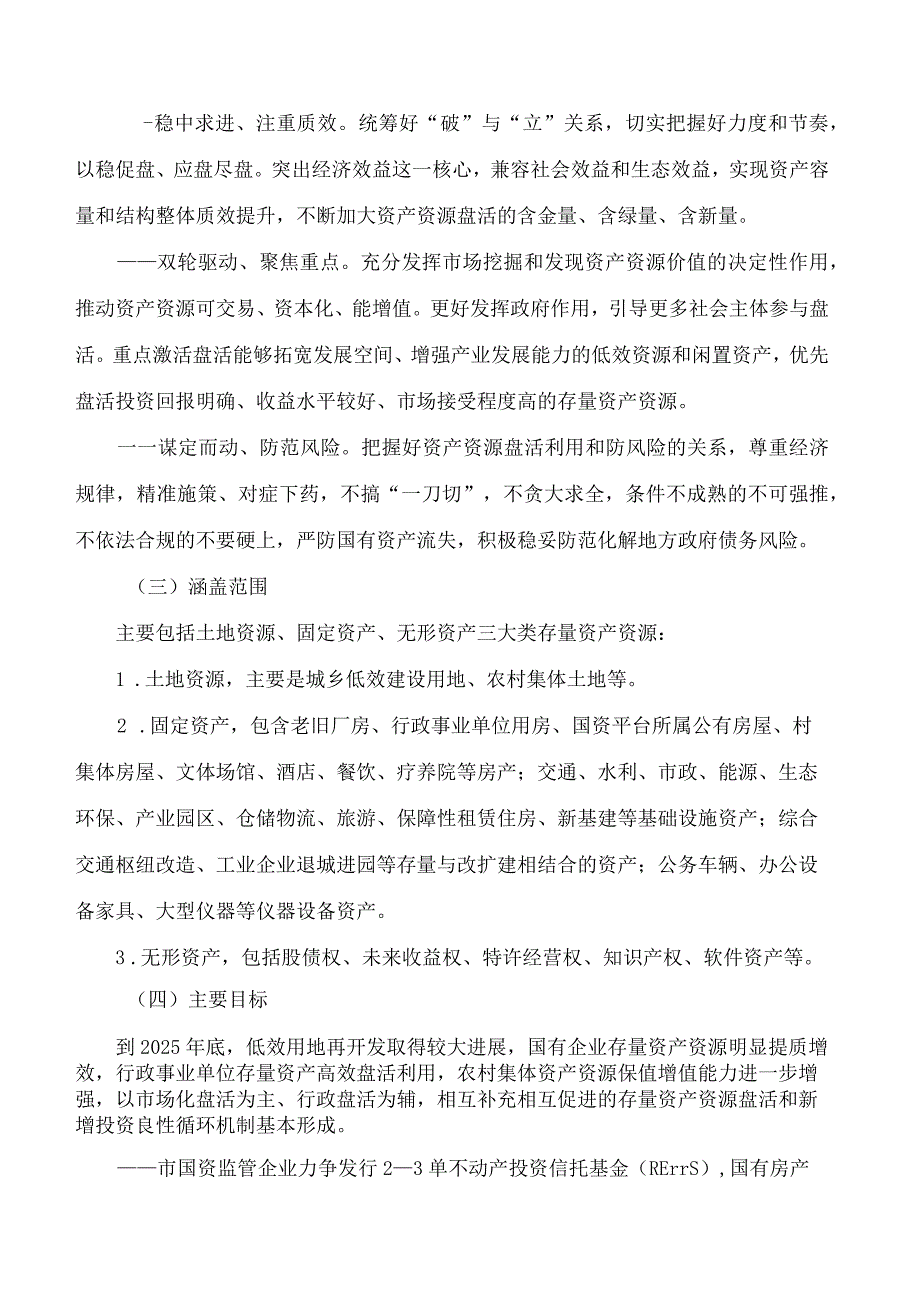 -稳中求进、注重质效。统筹好“破”与“立”关系，切实把握好力度和节奏，以稳促盘、应盘尽盘。突出经济效益这一核心，兼容社会效益和生态效益，实现资产容量和结构整体质效提升，不断加大资产资源盘活的含金量、含绿量、含新量。

——双轮驱动、聚焦重点。充分发挥市场挖掘和发现资产资源价值的决定性作用，推动资产资源可交易、资本化、能增值。更好发挥政府作用，引导更多社会主体参与盘活。重点激活盘活能够拓宽发展空间、增强产业发展能力的低效资源和闲置资产，优先盘活投资回报明确、收益水平较好、市场接受程度高的存量资产资源。

一一谋定而动、防范风险。把握好资产资源盘活利用和防风险的关系，尊重经济规律，精准施策、对症下药，不搞“一刀切”，不贪大求全，条件不成熟的不可强推，不依法合规的不要硬上，严防国有资产流失，积极稳妥防范化解地方政府债务风险。

（三）涵盖范围

主要包括土地资源、固定资产、无形资产三大类存量资产资源：

1．土地资源，主要是城乡低效建设用地、农村集体土地等。

2．固定资产，包含老旧厂房、行政事业单位用房、国资平台所属公有房屋、村集体房屋、文体场馆、酒店、餐饮、疗养院等房产；交通、水利、市政、能源、生态环保、产业园区、仓储物流、旅游、保障性租赁住房、新基建等基础设施资产；综合交通枢纽改造、工业企业退城进园等存量与改扩建相结合的资产；公务车辆、办公设备家具、大型仪器等仪器设备资产。

3．无形资产，包括股债权、未来收益权、特许经营权、知识产权、软件资产等。

（四）主要目标

到2025年底，低效用地再开发取得较大进展，国有企业存量资产资源明显提质增效，行政事业单位存量资产高效盘活利用，农村集体资产资源保值增值能力进一步增强，以市场化盘活为主、行政盘活为辅，相互补充相互促进的存量资产资源盘活和新增投资良性循环机制基本形成。

——市国资监管企业力争发行2—3单不动产投资信托基金（RErrS），国有房产